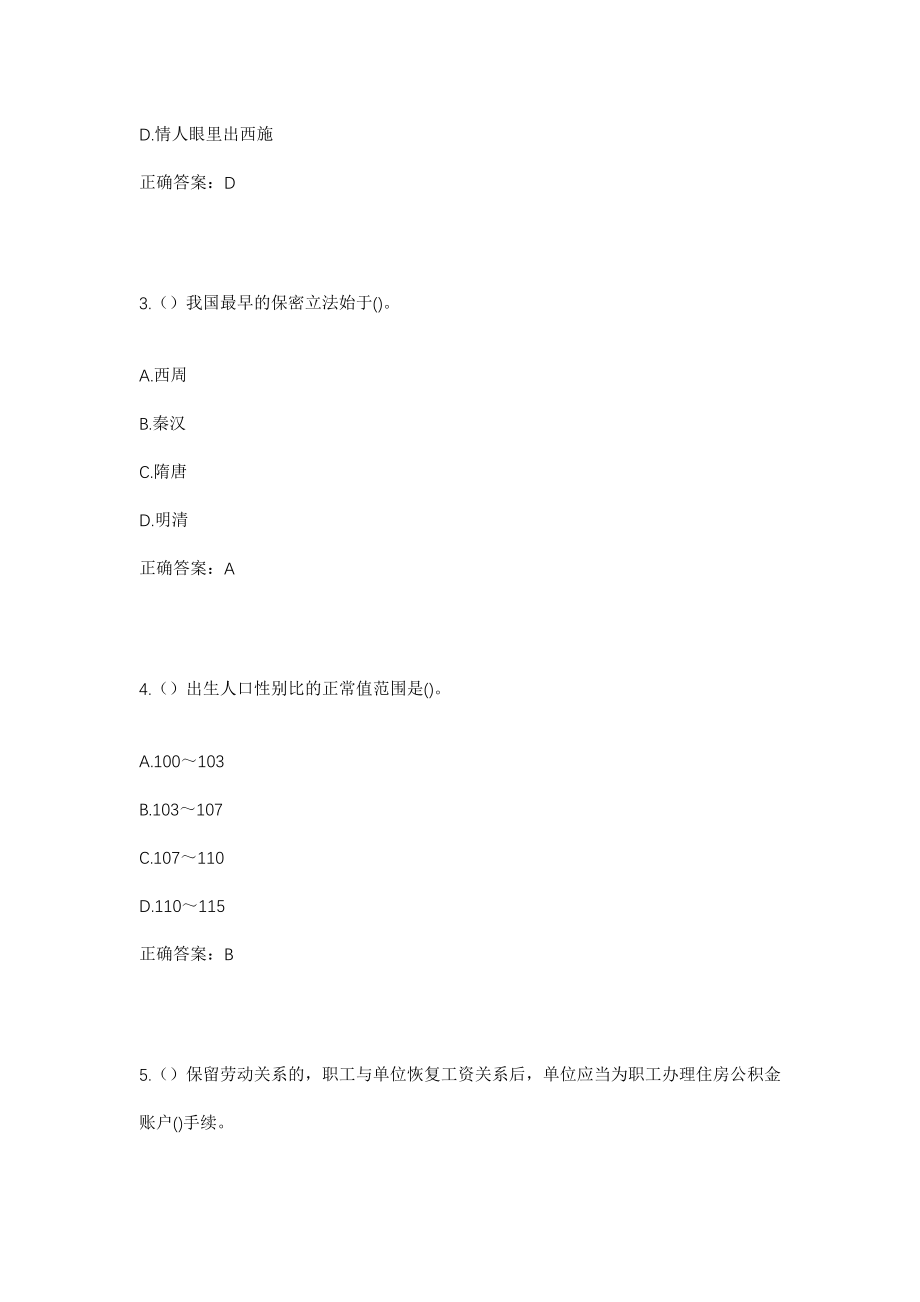 D.情人眼里出西施

正确答案：D

3.（）我国最早的保密立法始于()。

A.西周

B.秦汉

C.隋唐

D.明清

正确答案：A

4.（）出生人口性别比的正常值范围是()。

A.100～103

B.103～107

C.107～110

D.110～115

正确答案：B

5.（）保留劳动关系的，职工与单位恢复工资关系后，单位应当为职工办理住房公积金账户()手续。